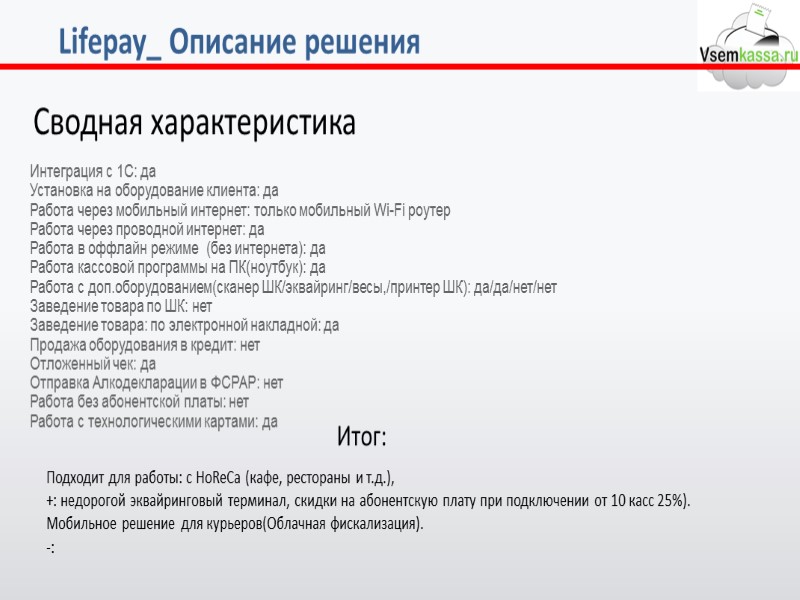 Lifepay_ Описание решения

Vsemkassa.ru

Сводная характеристика

Интеграция с 1С: да
Установка на оборудование клиента: да
Работа через мобильный интернет: только мобильный Wi-Fi роутер
Работа через проводной интернет: да
Работа в оффлайн режиме (без интернета): да
Работа кассовой программы на ПК(ноутбук): да
Работа с доп.оборудованием(сканер ШК/эквайринг/весы,/принтер ШК): да/да/нет/нет
Заведение товара по ШК: нет
Заведение товара: по электронной накладной: да
Продажа оборудования в кредит: нет
Отложенный чек: да
Отправка Алкодекларации в ФСРАР: нет
Работа без абонентской платы: нет
Работа с технологическими картами: да

Итог:

Подходит для работы: с HoReCa (кафе, рестораны и т.д.),
+: недорогой эквайринговый терминал, скидки на абонентскую плату при подключении от 10 касс 25%).
Мобильное решение для курьеров(Облачная фискализация).
-: